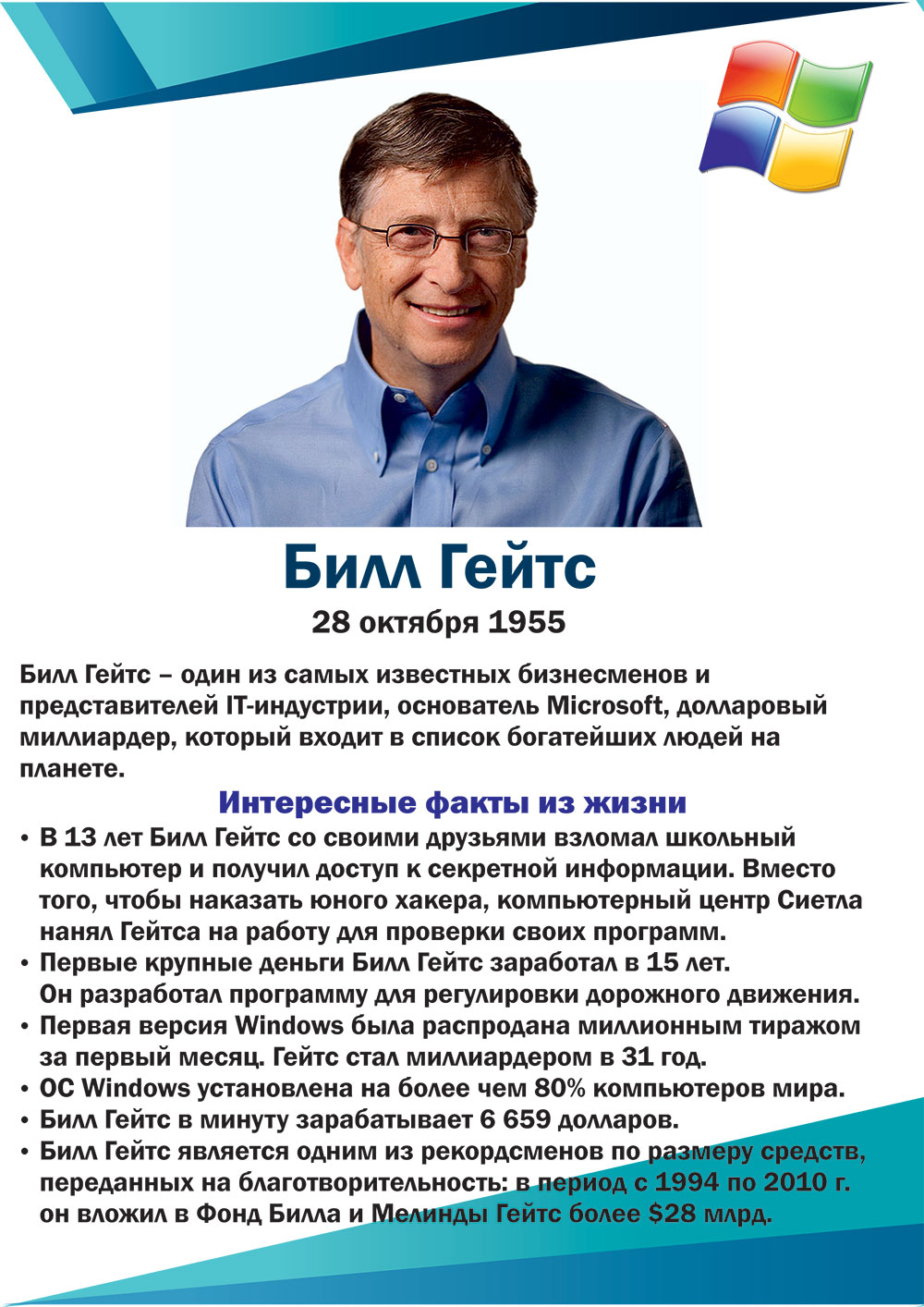 Билл Гейтс
28 октября 1955

Билл Гейтс – один из самых известных бизнесменов и представителей IT-индустрии, основатель Microsoft, долларовый миллиардер, который входит в список богатейших людей на планете.

Интересные факты из жизни

• В 13 лет Билл Гейтс со своими друзьями взломал школьный компьютер и получил доступ к секретной информации. Вместо того, чтобы наказать юного хакера, компьютерный центр Сиетла нанял Гейтса на работу для проверки своих программ.
• Первые крупные деньги Билл Гейтс заработал в 15 лет. Он разработал программу для регулировки дорожного движения.
• Первая версия Windows была распродана миллионным тиражом за первый месяц. Гейтс стал миллиардером в 31 год.
• ОС Windows установлена на более чем 80% компьютеров мира.
• Билл Гейтс в минуту зарабатывает 6 659 долларов.
• Билл Гейтс является одним из рекордсменов по размеру средств, переданных на благотворительность: в период с 1994 по 2010 г. он вложил в Фонд Билла и Мелинды Гейтс более $28 млрд.